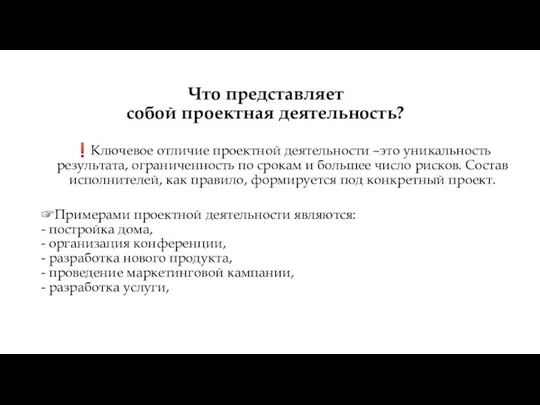 Что представляет собой проектная деятельность?

❗Ключевое отличие проектной деятельности –это уникальность результата, ограниченность по срокам и большее число рисков. Состав исполнителей, как правило, формируется под конкретный проект.

☞Примерами проектной деятельности являются:
- постройка дома,
- организация конференции,
- разработка нового продукта,
- проведение маркетинговой кампании,
- разработка услуги,